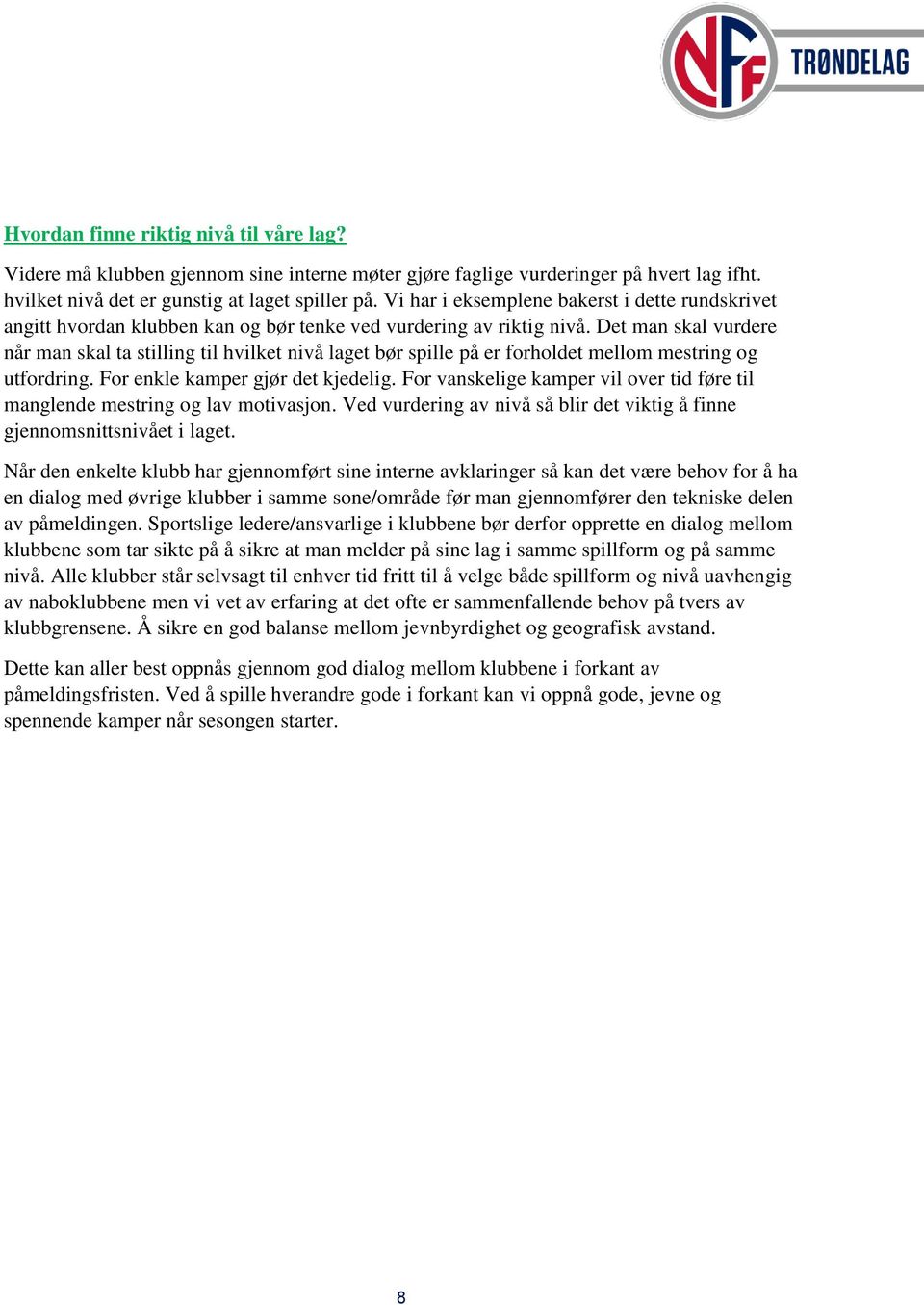 NFF TRØNDELAG

Hvordan finne riktig nivå til våre lag?

Videre må klubben gjennom sine interne møter gjøre faglige vurderinger på hvert lag ifht. hvilket nivå det er gunstig at laget spiller på. Vi har i eksemplene bakerst i dette rundskrivet angitt hvordan klubben kan og bør tenke ved vurdering av riktig nivå. Det man skal vurdere når man skal ta stilling til hvilket nivå laget bør spille på er forholdet mellom mestring og utfordring. For enkle kamper gjør det kjedelig. For vanskelige kamper vil over tid føre til manglende mestring og lav motivasjon. Ved vurdering av nivå så blir det viktig å finne gjennomsnittsnivået i laget.

Når den enkelte klubb har gjennomført sine interne avklaringer så kan det være behov for å ha en dialog med øvrige klubber i samme sone/område før man gjennomfører den tekniske delen av påmeldingen. Sportslige ledere/ansvarlige i klubbene bør derfor opprette en dialog mellom klubbene som tar sikte på å sikre at man melder på sine lag i samme spillform og på samme nivå. Alle klubber står selvsagt til enhver tid fritt til å velge både spillform og nivå uavhengig av naboklubbene men vi vet av erfaring at det ofte er sammenfallende behov på tvers av klubbgrensene. Å sikre en god balanse mellom jevnbyrdighet og geografisk avstand.

Dette kan aller best oppnås gjennom god dialog mellom klubbene i forkant av påmeldingsfristen. Ved å spille hverandre gode i forkant kan vi oppnå gode, jevne og spennende kamper når sesongen starter.

8